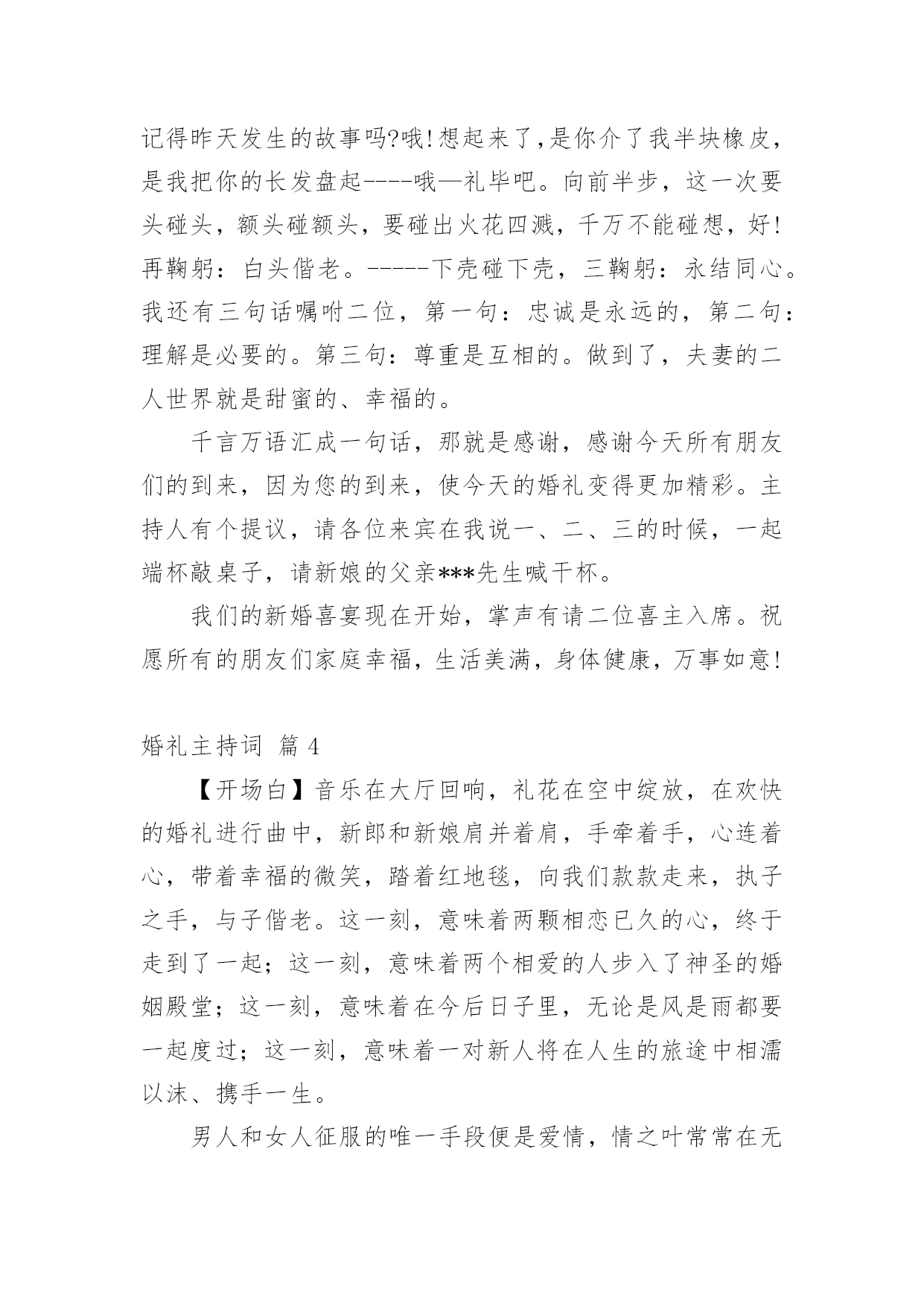 记得昨天发生的故事吗?哦!想起来了,是你介了我半块橡皮,是我把你的长发盘起----哦—礼毕吧。向前半步，这一次要头碰头，额头碰额头，要碰出火花四溅，千万不能碰想，好!再鞠躬：白头偕老。-----下壳碰下壳，三鞠躬：永结同心。我还有三句话嘱咐二位，第一句：忠诚是永远的，第二句：理解是必要的。第三句：尊重是互相的。做到了，夫妻的二人世界就是甜蜜的、幸福的。

千言万语汇成一句话，那就是感谢，感谢今天所有朋友们的到来，因为您的到来，使今天的婚礼变得更加精彩。主持人有个提议，请各位来宾在我说一、二、三的时候，一起端杯敲桌子，请新娘的父亲***先生喊干杯。

我们的新婚喜宴现在开始，掌声有请二位喜主入席。祝愿所有的朋友们家庭幸福，生活美满，身体健康，万事如意!

婚礼主持词 篇 4

【开场白】音乐在大厅回响，礼花在空中绽放，在欢快的婚礼进行曲中，新郎和新娘肩并着肩，手牵着手，心连着心，带着幸福的微笑，踏着红地毯，向我们款款走来，执子之手，与子偕老。这一刻，意味着两颗相恋已久的心，终于走到了一起；这一刻，意味着两个相爱的人步入了神圣的婚姻殿堂；这一刻，意味着在今后日子里，无论是风是雨都要一起度过；这一刻，意味着一对新人将在人生的旅途中相濡以沫、携手一生。

男人和女人征服的唯一手段便是爱情，情之叶常常在无